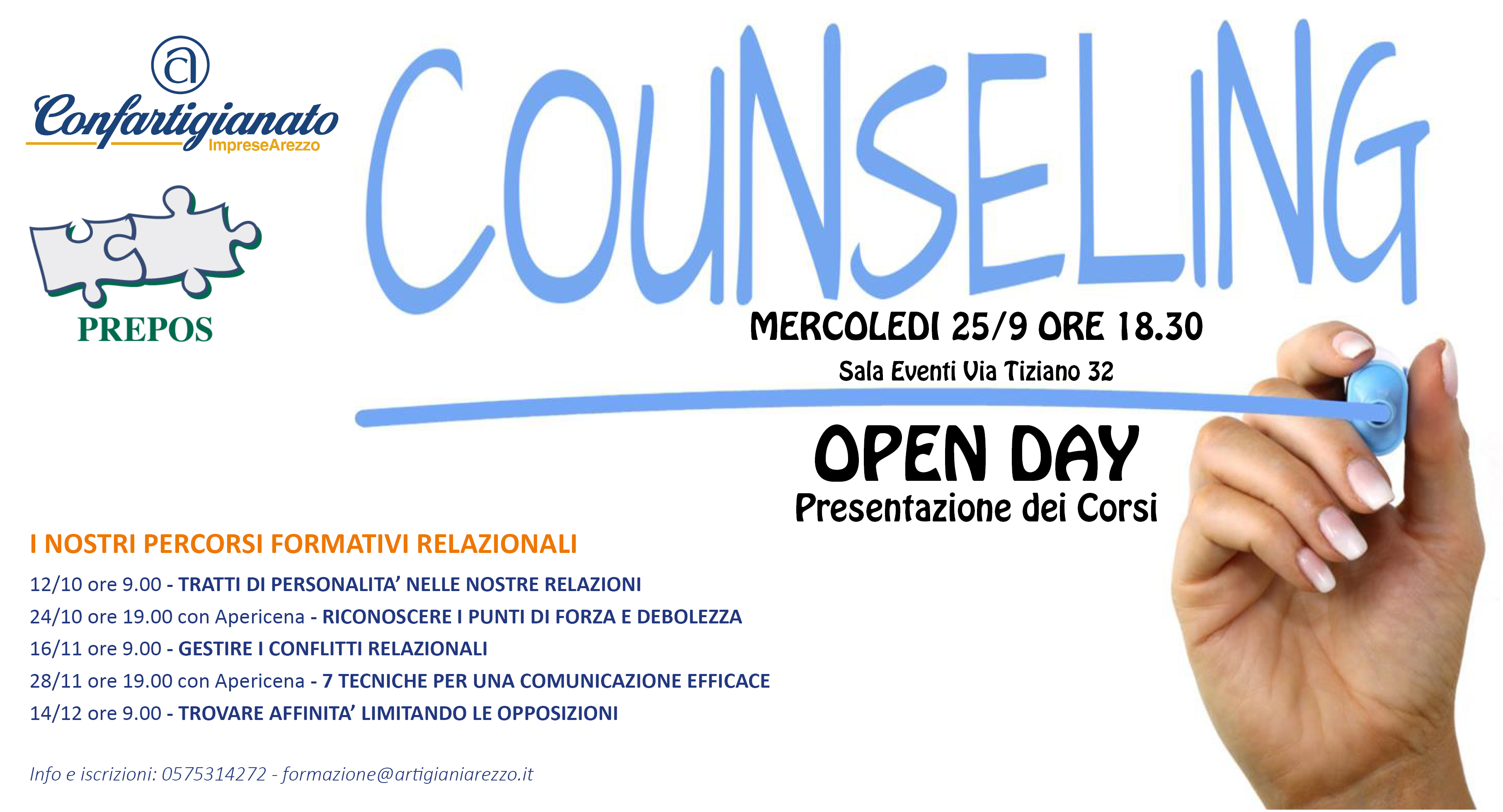 Confartigianato
ImpreseArezzo

PREPOS

COUNSELING

MERCOLEDI 25/9 ORE 18.30

Sala Eventi Via Tiziano 32

OPEN DAY
Presentazione dei Corsi

I NOSTRI PERCORSI FORMATIVI RELAZIONALI

12/10 ore 9.00 - TRATTI DI PERSONALITA' NELLE NOSTRE RELAZIONI
24/10 ore 19.00 con Apericena - RICONOSCERE I PUNTI DI FORZA E DEBOLEZZA
16/11 ore 9.00 - GESTIRE I CONFLITTI RELAZIONALI
28/11 ore 19.00 con Apericena - 7 TECNICHE PER UNA COMUNICAZIONE EFFICACE
14/12 ore 9.00 - TROVARE AFFINITA' LIMITANDO LE OPPOSIZIONI

Info e iscrizioni: 0575314272 - formazione@artigianiarezzo.it